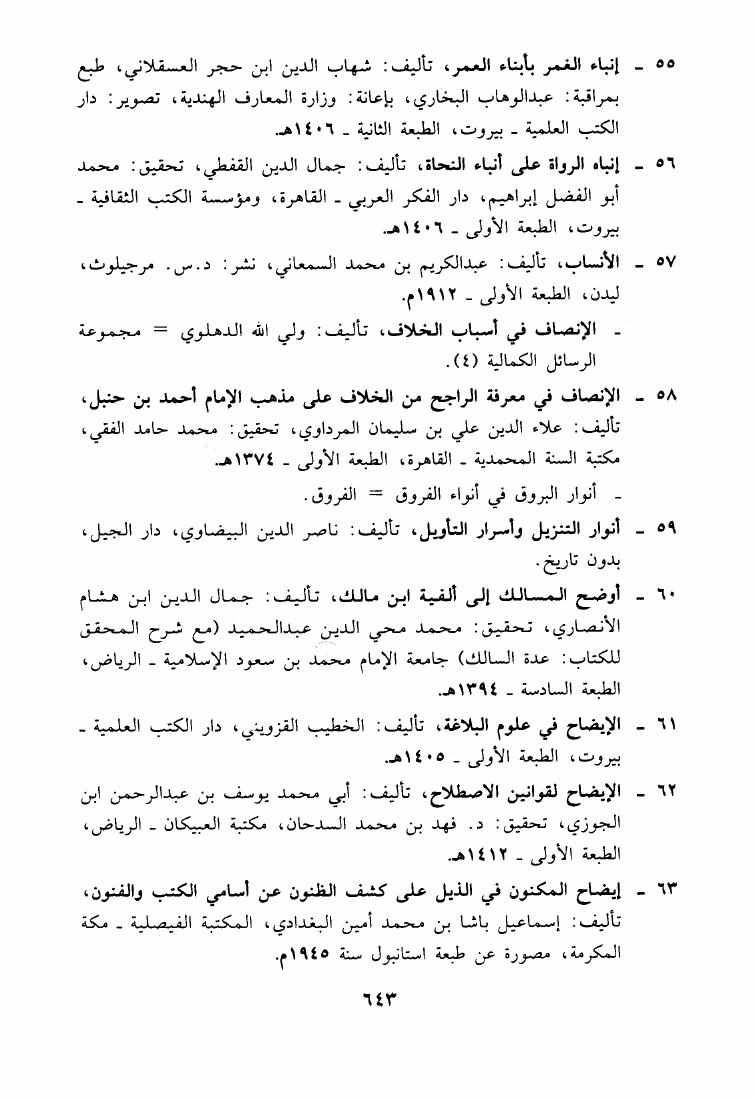 ٥٥ ـ إنباء الغمر بأبناء العمر، تأليف: شهاب الدين ابن حجر العسقلاني، طبع بمراقبة: عبدالوهاب البخاري، بإعانة: وزارة المعارف الهندية، تصوير: دار الكتب العلمية ـ بيروت، الطبعة الثانية ـ ١٤٠٦هـ.

٥٦ ـ إنباه الرواة على أنباء النحاة، تأليف: جمال الدين القفطي، تحقيق: محمد أبو الفضل إبراهيم، دار الفكر العربي ـ القاهرة، ومؤسسة الكتب الثقافية ـ بيروت، الطبعة الأولى ـ ١٤٠٦هـ.

٥٧ ـ الأنساب، تأليف: عبدالكريم بن محمد السمعاني، نشر: د.س. مرجيلوث، ليدن، الطبعة الأولى ـ ١٩١٢م.

ـ الإنصاف في أسباب الخلاف، تأليف: ولي الله الدهلوي = مجموعة الرسائل الكمالية (٤).

٥٨ ـ الإنصاف في معرفة الراجح من الخلاف على مذهب الإمام أحمد بن حنبل، تأليف: علاء الدين علي بن سليمان المرداوي، تحقيق: محمد حامد الفقي، مكتبة السنة المحمدية ـ القاهرة، الطبعة الأولى ـ ١٣٧٤هـ.

ـ أنوار البروق في أنواء الفروق = الفروق.

٥٩ ـ أنوار التنزيل وأسرار التأويل، تأليف: ناصر الدين البيضاوي، دار الجيل، بدون تاريخ.

٦٠ ـ أوضح المسالك إلى ألفية ابن مالك، تأليف: جمال الدين ابن هشام الأنصاري، تحقيق: محمد محي الدين عبدالحميد (مع شرح المحقق للكتاب: عدة السالك) جامعة الإمام محمد بن سعود الإسلامية ـ الرياض، الطبعة السادسة ـ ١٣٩٤هـ.

٦١ ـ الإيضاح في علوم البلاغة، تأليف: الخطيب القزويني، دار الكتب العلمية ـ بيروت، الطبعة الأولى ـ ١٤٠٥هـ.

٦٢ ـ الإيضاح لقوانين الاصطلاح، تأليف: أبي محمد يوسف بن عبدالرحمن ابن الجوزي، تحقيق: د. فهد بن محمد السدحان، مكتبة العبيكان ـ الرياض، الطبعة الأولى ـ ١٤١٢هـ.

٦٣ ـ إيضاح المكنون في الذيل على كشف الظنون عن أسامي الكتب والفنون، تأليف: إسماعيل باشا بن محمد أمين البغدادي، المكتبة الفيصلية ـ مكة المكرمة، مصورة عن طبعة استانبول سنة ١٩٤٥م.

٦٤٣